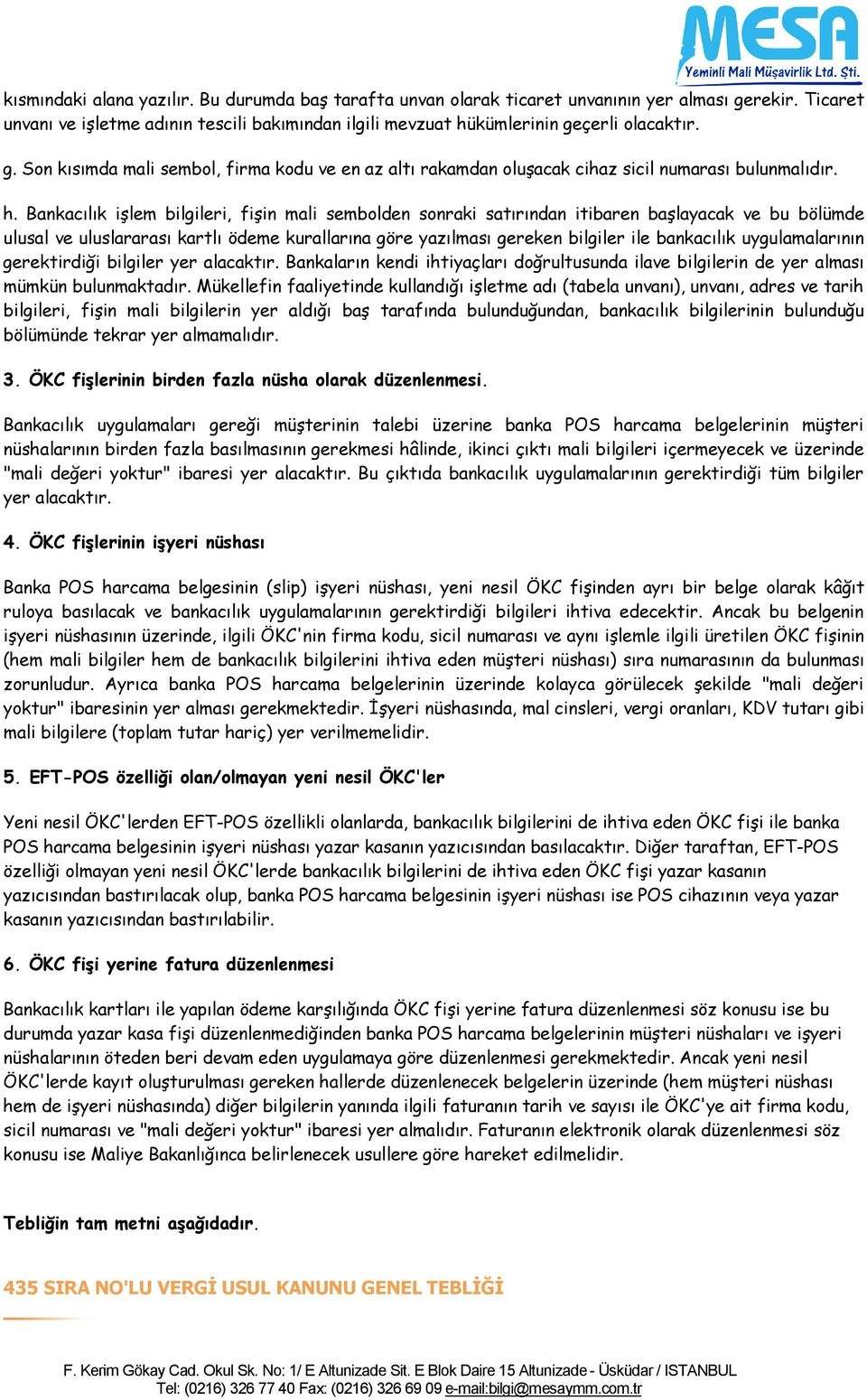 MESA
Yeminli Mali Müşavirlik Ltd. Şti.

kısmındaki alana yazılır. Bu durumda baş tarafta unvan olarak ticaret unvanının yer alması gerekir. Ticaret unvanı ve işletme adının tescili bakımından ilgili mevzuat hükümlerinin geçerli olacaktır.

g. Son kısımda mali sembol, firma kodu ve en az altı rakamdan oluşacak cihaz sicil numarası bulunmalıdır.

h. Bankacılık işlem bilgileri, fişin mali sembolden sonraki satırından itibaren başlayacak ve bu bölümde ulusal ve uluslararası kartlı ödeme kurallarına göre yazılması gereken bilgiler ile bankacılık uygulamalarının gerektirdiği bilgiler yer alacaktır. Bankaların kendi ihtiyaçları doğrultusunda ilave bilgilerin de yer alması mümkün bulunmaktadır. Mükellefin faaliyetinde kullandığı işletme adı (tabela unvanı), unvanı, adres ve tarih bilgileri, fişin mali bilgilerin yer aldığı baş tarafında bulunduğundan, bankacılık bilgilerinin bulunduğu bölümünde tekrar yer almamalıdır.

3. ÖKC fişlerinin birden fazla nüsha olarak düzenlenmesi.

Bankacılık uygulamaları gereği müşterinin talebi üzerine banka POS harcama belgelerinin müşteri nüshalarının birden fazla basılmasının gerekmesi hâlinde, ikinci çıktı mali bilgileri içermeyecek ve üzerinde "mali değeri yoktur" ibaresi yer alacaktır. Bu çıktıda bankacılık uygulamalarının gerektirdiği tüm bilgiler yer alacaktır.

4. ÖKC fişlerinin işyeri nüshası

Banka POS harcama belgesinin (slip) işyeri nüshası, yeni nesil ÖKC fişinden ayrı bir belge olarak kâğıt ruloya basılacak ve bankacılık uygulamalarının gerektirdiği bilgileri ihtiva edecektir. Ancak bu belgenin işyeri nüshasının üzerinde, ilgili ÖKC'nin firma kodu, sicil numarası ve aynı işlemle ilgili üretilen ÖKC fişinin (hem mali bilgiler hem de bankacılık bilgilerini ihtiva eden müşteri nüshası) sıra numarasının da bulunması zorunludur. Ayrıca banka POS harcama belgelerinin üzerinde kolayca görülecek şekilde "mali değeri yoktur" ibaresinin yer alması gerekmektedir. İşyeri nüshasında, mal cinsleri, vergi oranları, KDV tutarı gibi mali bilgilere (toplam tutar hariç) yer verilmemelidir.

5. EFT-POS özelliği olan/olmayan yeni nesil ÖKC'ler

Yeni nesil ÖKC'lerden EFT-POS özellikli olanlarda, bankacılık bilgilerini de ihtiva eden ÖKC fişi ile banka POS harcama belgesinin işyeri nüshası yazar kasanın yazıcısından basılacaktır. Diğer taraftan, EFT-POS özelliği olmayan yeni nesil ÖKC'lerde bankacılık bilgilerini de ihtiva eden ÖKC fişi yazar kasanın yazıcısından bastırılacak olup, banka POS harcama belgesinin işyeri nüshası ise POS cihazının veya yazar kasanın yazıcısından bastırılabilir.

6. ÖKC fişi yerine fatura düzenlenmesi

Bankacılık kartları ile yapılan ödeme karşılığında ÖKC fişi yerine fatura düzenlenmesi söz konusu ise bu durumda yazar kasa fişi düzenlenmediğinden banka POS harcama belgelerinin müşteri nüshaları ve işyeri nüshalarının öteden beri devam eden uygulamaya göre düzenlenmesi gerekmektedir. Ancak yeni nesil ÖKC'lerde kayıt oluşturulması gereken hallerde düzenlenecek belgelerin üzerinde (hem müşteri nüshası hem de işyeri nüshasında) diğer bilgilerin yanında ilgili faturanın tarih ve sayısı ile ÖKC'ye ait firma kodu, sicil numarası ve "mali değeri yoktur" ibaresi yer almalıdır. Faturanın elektronik olarak düzenlenmesi söz konusu ise Maliye Bakanlığınca belirlenecek usullere göre hareket edilmelidir.

Tebliğin tam metni aşağıdadır.

435 SIRA NO'LU VERGİ USUL KANUNU GENEL TEBLİĞİ

F. Kerim Gökay Cad. Okul Sk. No: 1/ E Altunizade Sit. E Blok Daire 15 Altunizade - Üsküdar / ISTANBUL
Tel: (0216) 326 77 40 Fax: (0216) 326 69 09 e-mail:bilgi@mesaymm.com.tr